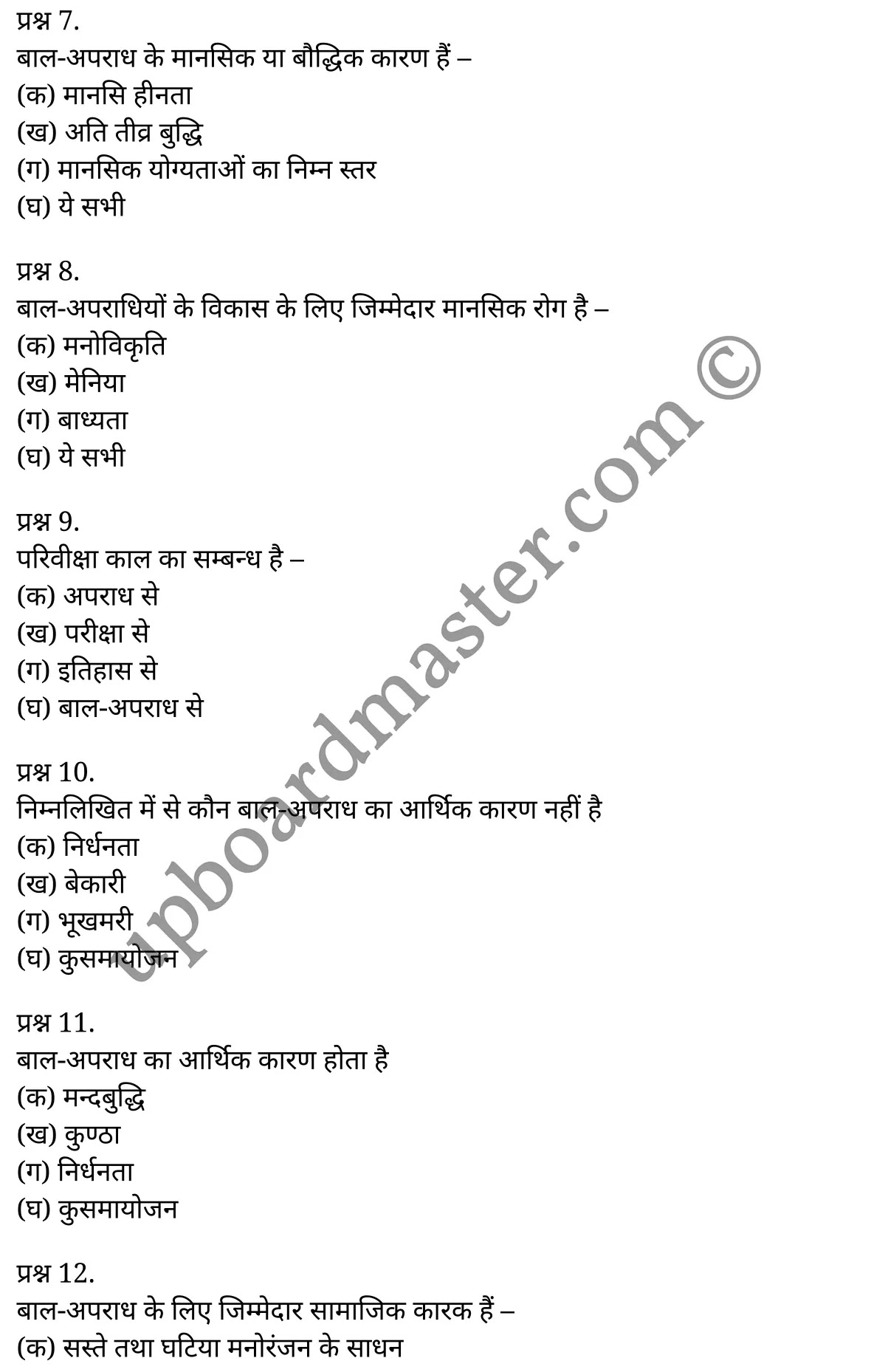 प्रश्न 7.
बाल-अपराध के मानसिक या बौद्धिक कारण हैं –
(क) मानसि हीनता
(ख) अति तीव्र बुद्धि
(ग) मानसिक योग्यताओं का निम्न स्तर
(घ) ये सभी

प्रश्न 8.
बाल-अपराधियों के विकास के लिए जिम्मेदार मानसिक रोग है –
(क) मनोविकृति
(ख) मेनिया
(ग) बाध्यता
(घ) ये सभी

प्रश्न 9.
परिवीक्षा काल का सम्बन्ध है –
(क) अपराध से
(ख) परीक्षा से
(ग) इतिहास से
(घ) बाल-अपराध से

प्रश्न 10.
निम्नलिखित में से कौन बाल-अपराध का आर्थिक कारण नहीं है
(क) निर्धनता
(ख) बेकारी
(ग) भूखमरी
(घ) कुसमायोजन

प्रश्न 11.
बाल-अपराध का आर्थिक कारण होता है
(क) मन्दबुद्धि
(ख) कुण्ठा
(ग) निर्धनता
(घ) कुसमायोजन

प्रश्न 12.
बाल-अपराध के लिए जिम्मेदार सामाजिक कारक हैं –
(क) सस्ते तथा घटिया मनोरंजन के साधन

upboardmaster.com ©